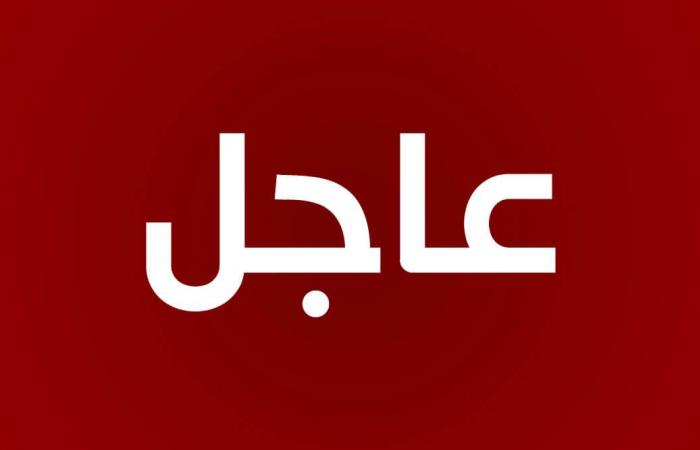 عاجل